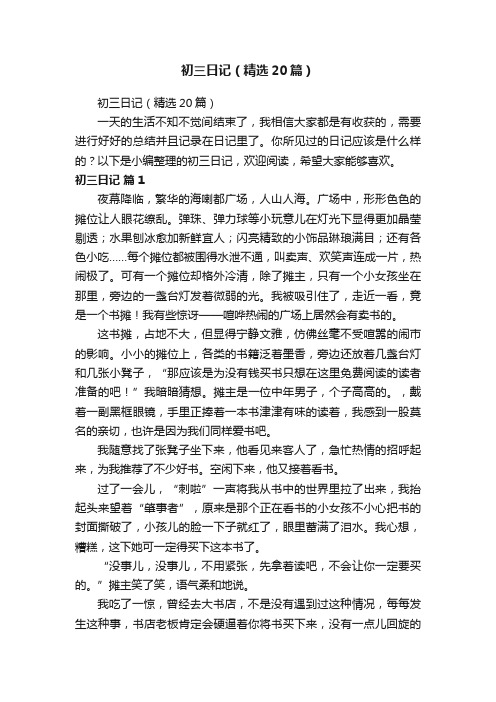 初三日记（精选20篇）

初三日记（精选20篇）

一天的生活不知不觉间结束了，我相信大家都是有收获的，需要进行好好的总结并且记录在日记里了。你所见过的日记应该是什么样的？以下是小编整理的初三日记，欢迎阅读，希望大家能够喜欢。

初三日记 篇1

夜幕降临，繁华的海喇都广场，人山人海。广场中，形形色色的摊位让人眼花缭乱。弹珠、弹力球等小玩意儿在灯光下显得更加晶莹剔透；水果刨冰愈加新鲜宜人；闪亮精致的小饰品琳琅满目；还有各色小吃……每个摊位都被围得水泄不通，叫卖声、欢笑声连成一片，热闹极了。可有一个摊位却格外冷清，除了摊主，只有一个小女孩坐在那里，旁边的一盏台灯发着微弱的光。我被吸引住了，走近一看，竟是一个书摊！我有些惊讶——喧哗热闹的广场上居然会有卖书的。

这书摊，占地不大，但显得宁静文雅，仿佛丝毫不受喧嚣的闹市的影响。小小的摊位上，各类的书籍泛着墨香，旁边还放着几盏台灯和几张小凳子，“那应该是为没有钱买书只想在这里免费阅读的读者准备的吧！”我暗暗猜想。摊主是一位中年男子，个子高高的。，戴着一副黑框眼镜，手里正捧着一本书津津有味的读着，我感到一股莫名的亲切，也许是因为我们同样爱书吧。

我随意找了张凳子坐下来，他看见来客人了，急忙热情的招呼起来，为我推荐了不少好书。空闲下来，他又接着看书。

过了一会儿，“刺啦”一声将我从书中的世界里拉了出来，我抬起头来望着“肇事者”，原来是那个正在看书的小女孩不小心把书的封面撕破了，小孩儿的脸一下子就红了，眼里蓄满了泪水。我心想，糟糕，这下她可一定得买下这本书了。

“没事儿，没事儿，不用紧张，先拿着读吧，不会让你一定要买的。”摊主笑了笑，语气柔和地说。

我吃了一惊，曾经去大书店，不是没有遇到过这种情况，每每发生这种事，书店老板肯定会硬逼着你将书买下来，没有一点儿回旋的